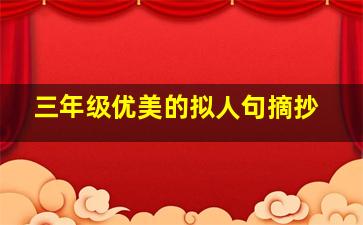 三年级优美的拟人句摘抄